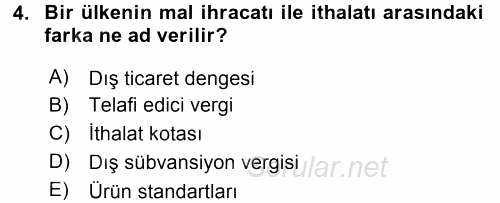 4. Bir ülkenin mal ihracatı ile ithalatı arasındaki farka ne ad verilir?

A) Dış ticaret dengesi
B) Telafi edici vergi
C) İthalat kotası
D) Dış sübvansiyon vergisi
E) Ürün standartları

Sorular.net